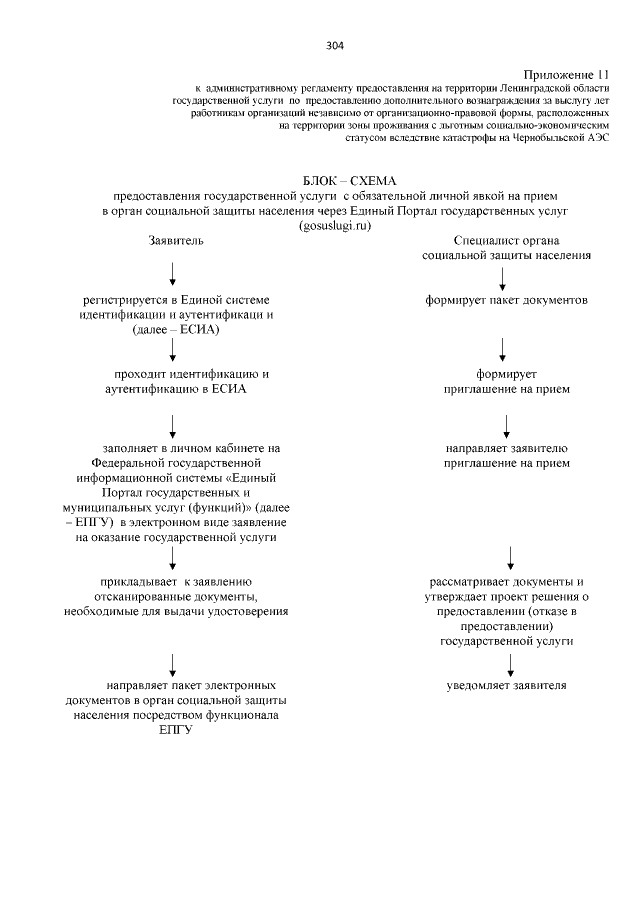 304

Приложение 11
к административному регламенту предоставления на территории Ленинградской области государственной услуги по предоставлению дополнительного вознаграждения за выслугу лет работникам организаций независимо от организационно-правовой формы, расположенных на территории зоны проживания с льготным социально-экономическим статусом вследствие катастрофы на Чернобыльской АЭС

БЛОК – СХЕМА
предоставления государственной услуги с обязательной личной явкой на прием в орган социальной защиты населения через Единый Портал государственных услуг (gosuslugi.ru)

Заявитель

регистрируется в Единой системе идентификации и аутентификаци и (далее – ЕСИА)

проходит идентификацию и аутентификацию в ЕСИА

заполняет в личном кабинете на Федеральной государственной информационной системы «Единый Портал государственных и муниципальных услуг (функций)» (далее – ЕПГУ) в электронном виде заявление на оказание государственной услуги

прикладывает к заявлению отсканированные документы, необходимые для выдачи удостоверения

направляет пакет электронных документов в орган социальной защиты населения посредством функционала ЕПГУ

Специалист органа социальной защиты населения

формирует пакет документов

формирует приглашение на прием

направляет заявителю приглашение на прием

рассматривает документы и утверждает проект решения о предоставлении (отказе в предоставлении) государственной услуги

уведомляет заявителя